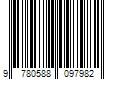 9 780588 097982